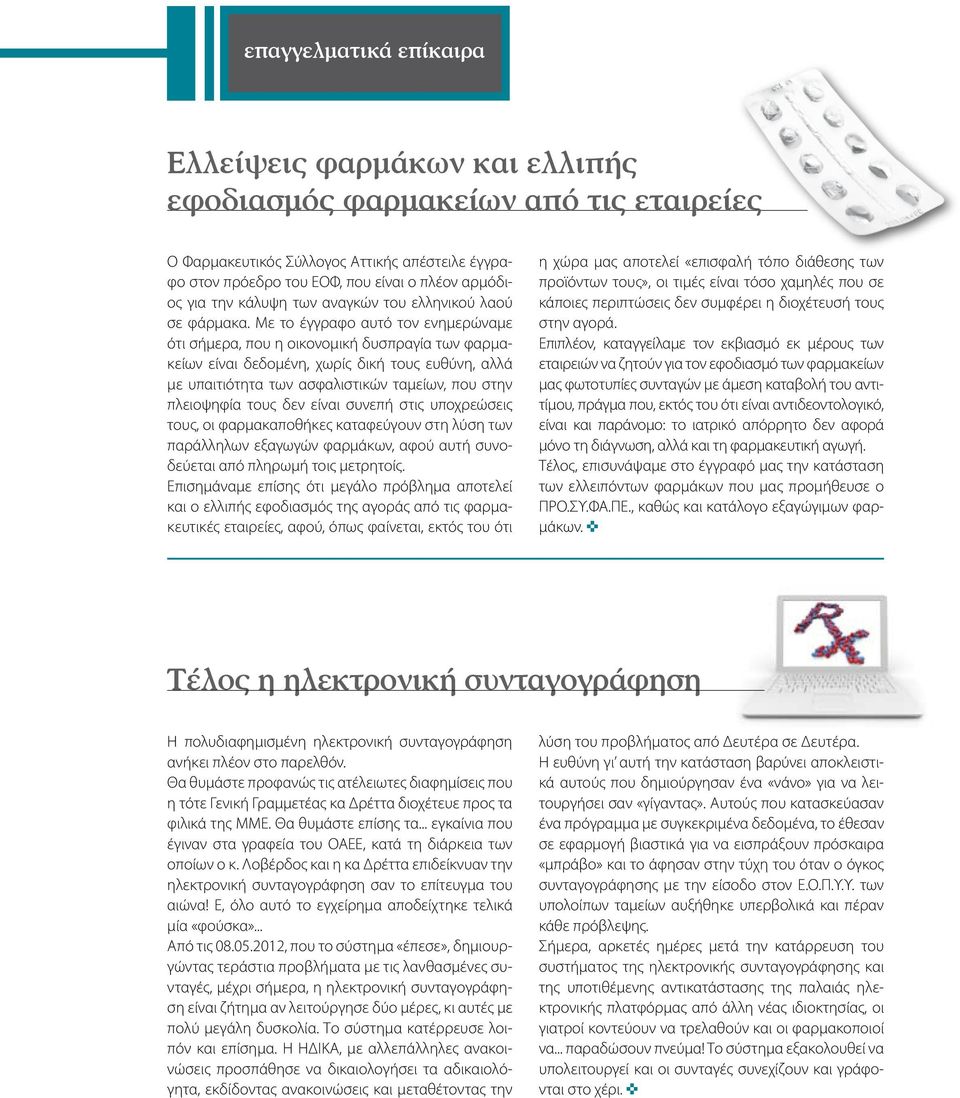 επαγγελματικά επίκαιρα

Ελλείψεις φαρμάκων και ελλιπής εφοδιασμός φαρμακείων από τις εταιρείες

Ο Φαρμακευτικός Σύλλογος Αττικής απέστειλε έγγραφο στον πρόεδρο του ΕΟΦ, που είναι ο πλέον αρμόδιος για την κάλυψη των αναγκών του ελληνικού λαού σε φάρμακα. Με το έγγραφο αυτό τον ενημερώναμε ότι σήμερα, που η οικονομική δυσπραγία των φαρμακείων είναι δεδομένη, χωρίς δική τους ευθύνη, αλλά με υπαιτιότητα των ασφαλιστικών ταμείων, που στην πλειοψηφία τους δεν είναι συνεπή στις υποχρεώσεις τους, οι φαρμακαποθήκες καταφεύγουν στη λύση των παράλληλων εξαγωγών φαρμάκων, αφού αυτή συνοδεύεται από πληρωμή τοις μετρητοίς.
Επισημάναμε επίσης ότι μεγάλο πρόβλημα αποτελεί και ο ελλιπής εφοδιασμός της αγοράς από τις φαρμακευτικές εταιρείες, αφού, όπως φαίνεται, εκτός του ότι η χώρα μας αποτελεί «επισφαλή τόπο διάθεσης των προϊόντων τους», οι τιμές είναι τόσο χαμηλές που σε κάποιες περιπτώσεις δεν συμφέρει η διοχέτευσή τους στην αγορά.
Επιπλέον, καταγγείλαμε τον εκβιασμό εκ μέρους των εταιρειών να ζητούν για τον εφοδιασμό των φαρμακείων μας φωτοτυπίες συνταγών με άμεση καταβολή του αντιτίμου, πράγμα που, εκτός του ότι είναι αντιδεοντολογικό, είναι και παράνομο: το ιατρικό απόρρητο δεν αφορά μόνο τη διάγνωση, αλλά και τη φαρμακευτική αγωγή.
Τέλος, επισυνάψαμε στο έγγραφό μας την κατάσταση των ελλειπόντων φαρμάκων που μας προμήθευσε ο ΠΡΟ.ΣΥ.ΦΑ.ΠΕ., καθώς και κατάλογο εξαγώγιμων φαρμάκων.

Τέλος η ηλεκτρονική συνταγογράφηση

Η πολυδιαφημισμένη ηλεκτρονική συνταγογράφηση ανήκει πλέον στο παρελθόν.
Θα θυμάστε προφανώς τις ατέλειωτες διαφημίσεις που η τότε Γενική Γραμματέας κα Δρέττα διοχέτευε προς τα φιλικά της ΜΜΕ. Θα θυμάστε επίσης τα... εγκαίνια που έγιναν στα γραφεία του ΟΑΕΕ, κατά τη διάρκεια των οποίων ο κ. Λοβέρδος και η κα Δρέττα επιδείκνυαν την ηλεκτρονική συνταγογράφηση σαν το επίτευγμα του αιώνα! Ε, όλο αυτό το εγχείρημα αποδείχτηκε τελικά μία «φούσκα»...
Από τις 08.05.2012, που το σύστημα «έπεσε», δημιουργώντας τεράστια προβλήματα με τις λανθασμένες συνταγές, μέχρι σήμερα, η ηλεκτρονική συνταγογράφηση είναι ζήτημα αν λειτούργησε δύο μέρες, κι αυτές με πολύ μεγάλη δυσκολία. Το σύστημα κατέρρευσε λοιπόν και επίσημα. Η ΗΔΙΚΑ, με αλλεπάλληλες ανακοινώσεις προσπάθησε να δικαιολογήσει τα αδικαιολόγητα, εκδίδοντας ανακοινώσεις και μεταθέτοντας την λύση του προβλήματος από Δευτέρα σε Δευτέρα.
Η ευθύνη γι' αυτή την κατάσταση βαρύνει αποκλειστικά αυτούς που δημιούργησαν ένα «νάνο» για να λειτουργήσει σαν «γίγαντας». Αυτούς που κατασκεύασαν ένα πρόγραμμα με συγκεκριμένα δεδομένα, το έθεσαν σε εφαρμογή βιαστικά για να εισπράξουν πρόσκαιρα «μπράβο» και το άφησαν στην τύχη του όταν ο όγκος συνταγογράφησης με την είσοδο στον Ε.Ο.Π.Υ.Υ. των υπολοίπων ταμείων αυξήθηκε υπερβολικά και πέραν κάθε πρόβλεψης.
Σήμερα, αρκετές ημέρες μετά την κατάρρευση του συστήματος της ηλεκτρονικής συνταγογράφησης και της υποτιθέμενης αντικατάστασης της παλαιάς ηλεκτρονικής πλατφόρμας από άλλη νέας ιδιοκτησίας, οι γιατροί κοντεύουν να τρελαθούν και οι φαρμακοποιοί να... παραδώσουν πνεύμα! Το σύστημα εξακολουθεί να υπολειτουργεί και οι συνταγές συνεχίζουν και γράφονται στο χέρι.